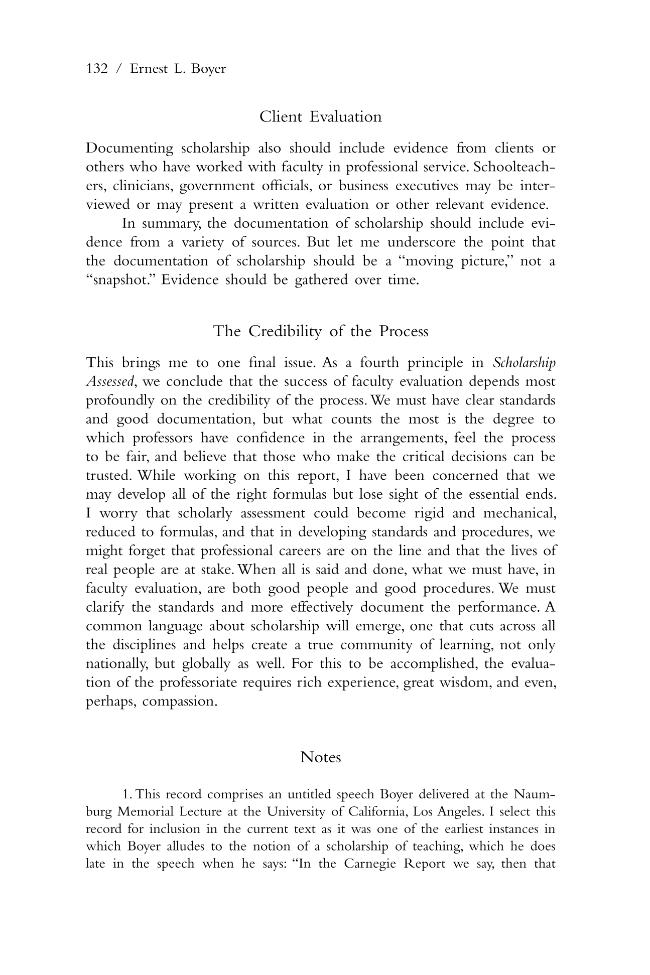 132 / Ernest L. Boyer

Client Evaluation

Documenting scholarship also should include evidence from clients or others who have worked with faculty in professional service. Schoolteachers, clinicians, government officials, or business executives may be interviewed or may present a written evaluation or other relevant evidence.

In summary, the documentation of scholarship should include evidence from a variety of sources. But let me underscore the point that the documentation of scholarship should be a "moving picture," not a "snapshot." Evidence should be gathered over time.

The Credibility of the Process

This brings me to one final issue. As a fourth principle in Scholarship Assessed, we conclude that the success of faculty evaluation depends most profoundly on the credibility of the process. We must have clear standards and good documentation, but what counts the most is the degree to which professors have confidence in the arrangements, feel the process to be fair, and believe that those who make the critical decisions can be trusted. While working on this report, I have been concerned that we may develop all of the right formulas but lose sight of the essential ends. I worry that scholarly assessment could become rigid and mechanical, reduced to formulas, and that in developing standards and procedures, we might forget that professional careers are on the line and that the lives of real people are at stake. When all is said and done, what we must have, in faculty evaluation, are both good people and good procedures. We must clarify the standards and more effectively document the performance. A common language about scholarship will emerge, one that cuts across all the disciplines and helps create a true community of learning, not only nationally, but globally as well. For this to be accomplished, the evaluation of the professoriate requires rich experience, great wisdom, and even, perhaps, compassion.

Notes

1. This record comprises an untitled speech Boyer delivered at the Naumburg Memorial Lecture at the University of California, Los Angeles. I select this record for inclusion in the current text as it was one of the earliest instances in which Boyer alludes to the notion of a scholarship of teaching, which he does late in the speech when he says: "In the Carnegie Report we say, then that